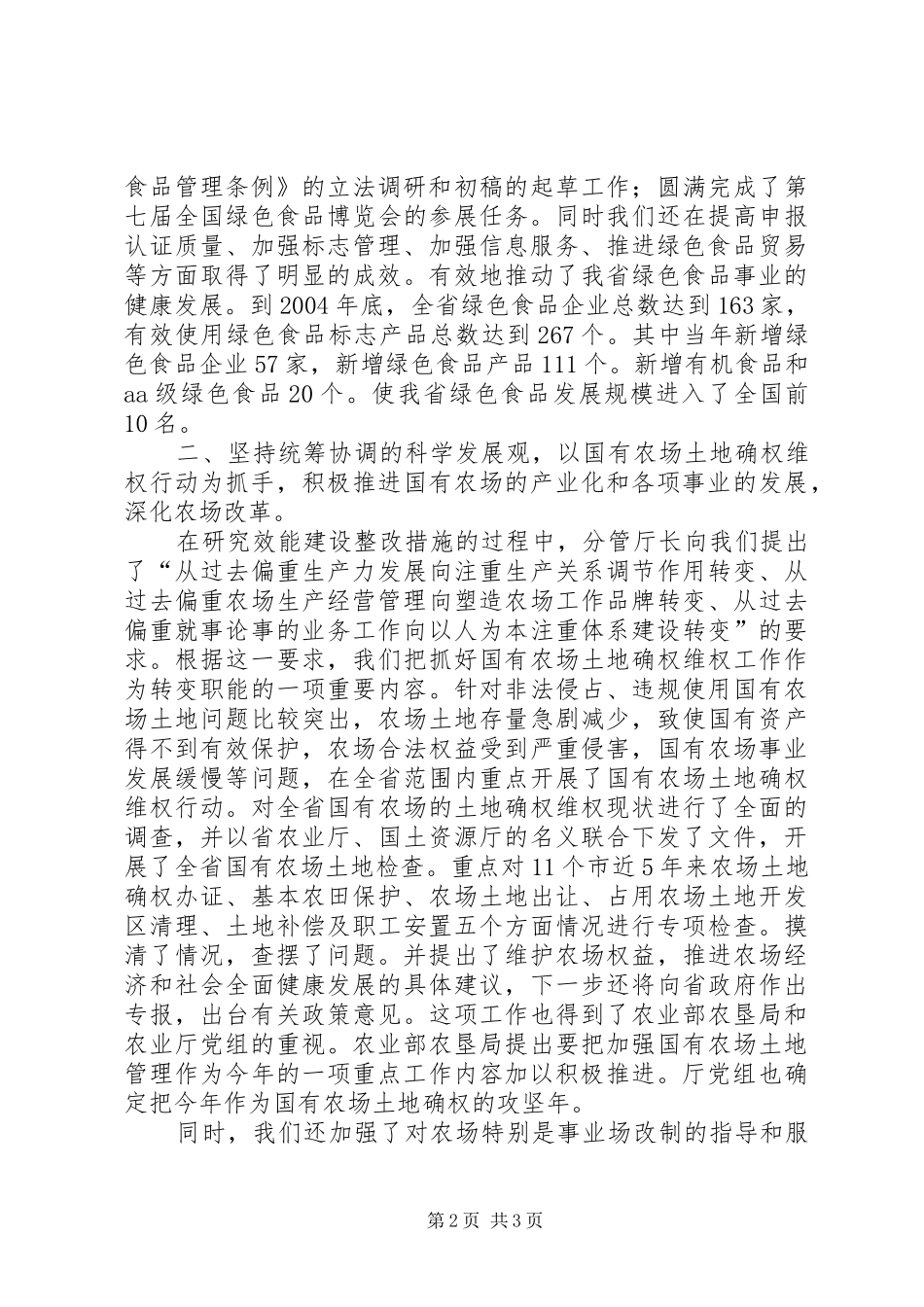 食品管理条例》的立法调研和初稿的起草工作；圆满完成了第七届全国绿色食品博览会的参展任务。同时我们还在提高申报认证质量、加强标志管理、加强信息服务、推进绿色食品贸易等方面取得了明显的成效。有效地推动了我省绿色食品事业的健康发展。到2004年底，全省绿色食品企业总数达到163家，有效使用绿色食品标志产品总数达到267个。其中当年新增绿色食品企业57家，新增绿色食品产品111个。新增有机食品和aa级绿色食品20个。使我省绿色食品发展规模进入了全国前10名。

二、坚持统筹协调的科学发展观，以国有农场土地确权维权行动为抓手，积极推进国有农场的产业化和各项事业的发展，深化农场改革。

在研究效能建设整改措施的过程中，分管厅长向我们提出了“从过去偏重生产力发展向注重生产关系调节作用转变、从过去偏重农场生产经营管理向塑造农场工作品牌转变、从过去偏重就事论事的业务工作向以人为本注重体系建设转变”的要求。根据这一要求，我们把抓好国有农场土地确权维权工作作为转变职能的一项重要内容。针对非法侵占、违规使用国有农场土地问题比较突出，农场土地存量急剧减少，致使国有资产得不到有效保护，农场合法权益受到严重侵害，国有农场事业发展缓慢等问题，在全省范围内重点开展了国有农场土地确权维权行动。对全省国有农场的土地确权维权现状进行了全面的调查，并以省农业厅、国土资源厅的名义联合下发了文件，开展了全省国有农场土地检查。重点对11个市近5年来农场土地确权办证、基本农田保护、农场土地出让、占用农场土地开发区清理、土地补偿及职工安置五个方面情况进行专项检查。摸清了情况，查摆了问题。并提出了维护农场权益，推进农场经济和社会全面健康发展的具体建议，下一步还将向省政府作出专报，出台有关政策意见。这项工作也得到了农业部农垦局和农业厅党组的重视。农业部农垦局提出要把加强国有农场土地管理作为今年的一项重点工作内容加以积极推进。厅党组也确定把今年作为国有农场土地确权的攻坚年。

同时，我们还加强了对农场特别是事业场改制的指导和服

第2页 共3页